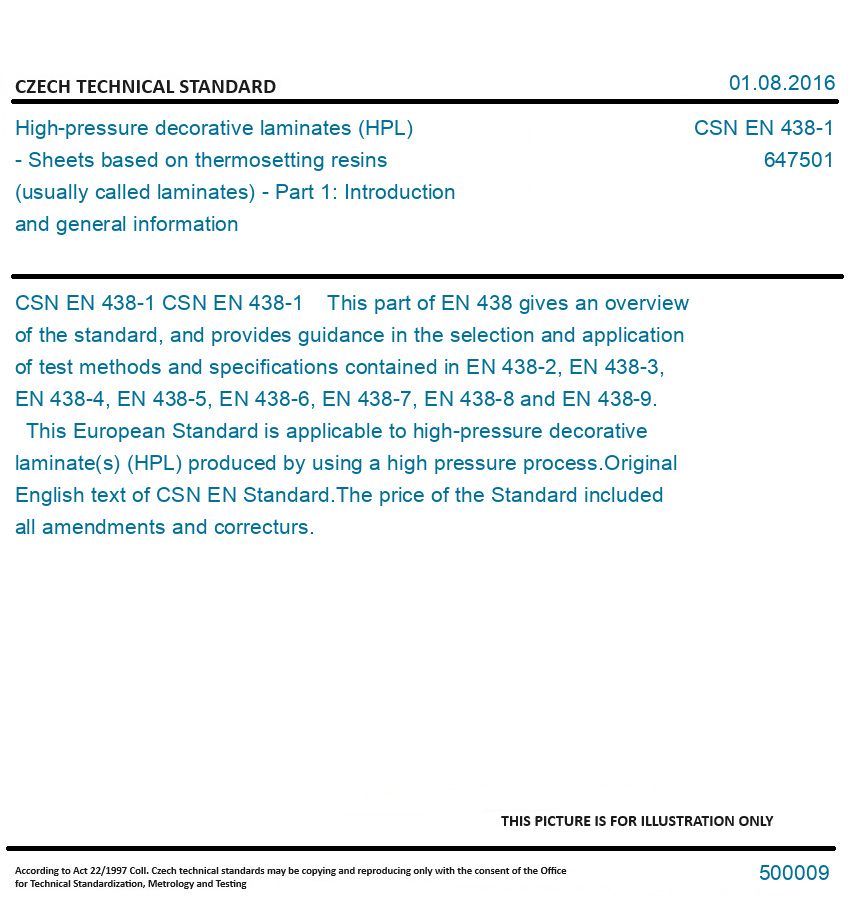 CZECH TECHNICAL STANDARD

01.08.2016

High-pressure decorative laminates (HPL) - Sheets based on thermosetting resins (usually called laminates) - Part 1: Introduction and general information

CSN EN 438-1
647501

CSN EN 438-1 CSN EN 438-1 This part of EN 438 gives an overview of the standard, and provides guidance in the selection and application of test methods and specifications contained in EN 438-2, EN 438-3, EN 438-4, EN 438-5, EN 438-6, EN 438-7, EN 438-8 and EN 438-9.
This European Standard is applicable to high-pressure decorative laminate(s) (HPL) produced by using a high pressure process.Original English text of CSN EN Standard.The price of the Standard included all amendments and correcturs.

THIS PICTURE IS FOR ILLUSTRATION ONLY

According to Act 22/1997 Coll. Czech technical standards may be copying and reproducing only with the consent of the Office for Technical Standardization, Metrology and Testing

500009